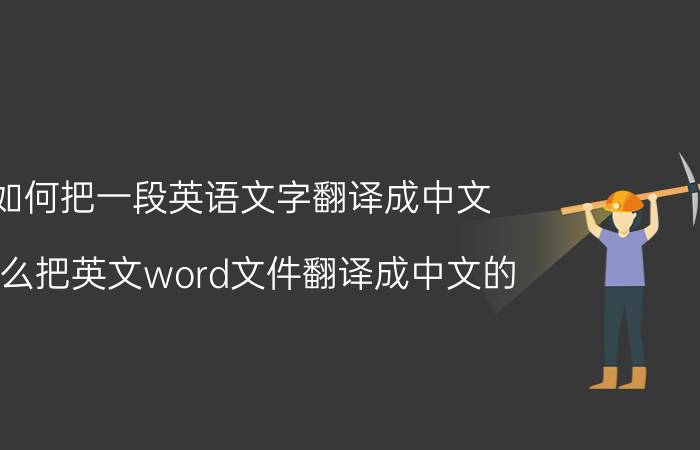 如何把一段英语文字翻译成中文

么把英文word文件翻译成中文的